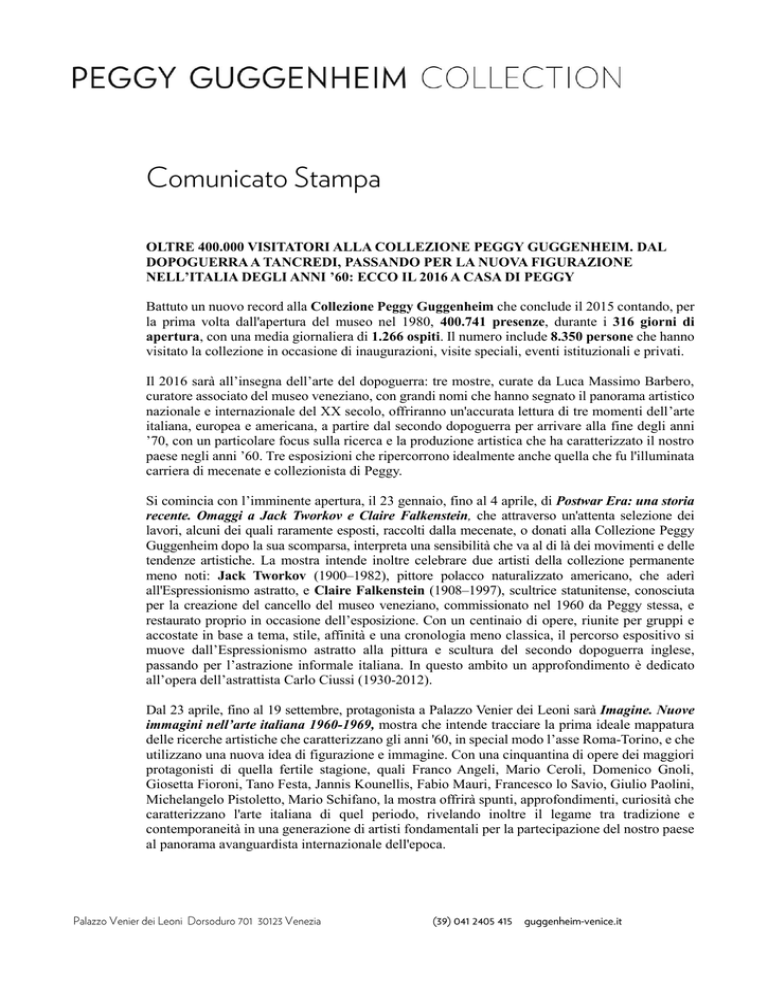 PEGGY GUGGENHEIM COLLECTION

Comunicato Stampa

OLTRE 400.000 VISITATORI ALLA COLLEZIONE PEGGY GUGGENHEIM. DAL DOPOGUERRA A TANCREDI, PASSANDO PER LA NUOVA FIGURAZIONE NELL'ITALIA DEGLI ANNI '60: ECCO IL 2016 A CASA DI PEGGY

Battuto un nuovo record alla Collezione Peggy Guggenheim che conclude il 2015 contando, per la prima volta dall'apertura del museo nel 1980, 400.741 presenze, durante i 316 giorni di apertura, con una media giornaliera di 1.266 ospiti. Il numero include 8.350 persone che hanno visitato la collezione in occasione di inaugurazioni, visite speciali, eventi istituzionali e privati.

Il 2016 sarà all'insegna dell'arte del dopoguerra: tre mostre, curate da Luca Massimo Barbero, curatore associato del museo veneziano, con grandi nomi che hanno segnato il panorama artistico nazionale e internazionale del XX secolo, offriranno un'accurata lettura di tre momenti dell'arte italiana, europea e americana, a partire dal secondo dopoguerra per arrivare alla fine degli anni '70, con un particolare focus sulla ricerca e la produzione artistica che ha caratterizzato il nostro paese negli anni '60. Tre esposizioni che ripercorrono idealmente anche quella che fu l'illuminata carriera di mecenate e collezionista di Peggy.

Si comincia con l'imminente apertura, il 23 gennaio, fino al 4 aprile, di Postwar Era: una storia recente. Omaggi a Jack Tworkov e Claire Falkenstein, che attraverso un'attenta selezione dei lavori, alcuni dei quali raramente esposti, raccolti dalla mecenate, o donati alla Collezione Peggy Guggenheim dopo la sua scomparsa, interpreta una sensibilità che va al di là dei movimenti e delle tendenze artistiche. La mostra intende inoltre celebrare due artisti della collezione permanente meno noti: Jack Tworkov (1900–1982), pittore polacco naturalizzato americano, che aderì all'Espressionismo astratto, e Claire Falkenstein (1908–1997), scultrice statunitense, conosciuta per la creazione del cancello del museo veneziano, commissionato nel 1960 da Peggy stessa, e restaurato proprio in occasione dell'esposizione. Con un centinaio di opere, riunite per gruppi e accostate in base a tema, stile, affinità e una cronologia meno classica, il percorso espositivo si muove dall'Espressionismo astratto alla pittura e scultura del secondo dopoguerra inglese, passando per l'astrazione informale italiana. In questo ambito un approfondimento è dedicato all'opera dell'astrattista Carlo Ciussi (1930-2012).

Dal 23 aprile, fino al 19 settembre, protagonista a Palazzo Venier dei Leoni sarà Imagine. Nuove immagini nell'arte italiana 1960-1969, mostra che intende tracciare la prima ideale mappatura delle ricerche artistiche che caratterizzano gli anni '60, in special modo l'asse Roma-Torino, e che utilizzano una nuova idea di figurazione e immagine. Con una cinquantina di opere dei maggiori protagonisti di quella fertile stagione, quali Franco Angeli, Mario Ceroli, Domenico Gnoli, Giosetta Fioroni, Tano Festa, Jannis Kounellis, Fabio Mauri, Francesco lo Savio, Giulio Paolini, Michelangelo Pistoletto, Mario Schifano, la mostra offrirà spunti, approfondimenti, curiosità che caratterizzano l'arte italiana di quel periodo, rivelando inoltre il legame tra tradizione e contemporaneità in una generazione di artisti fondamentali per la partecipazione del nostro paese al panorama avanguardista internazionale dell'epoca.

Palazzo Venier dei Leoni Dorsoduro 701 30123 Venezia (39) 041 2405 415 guggenheim-venice.it